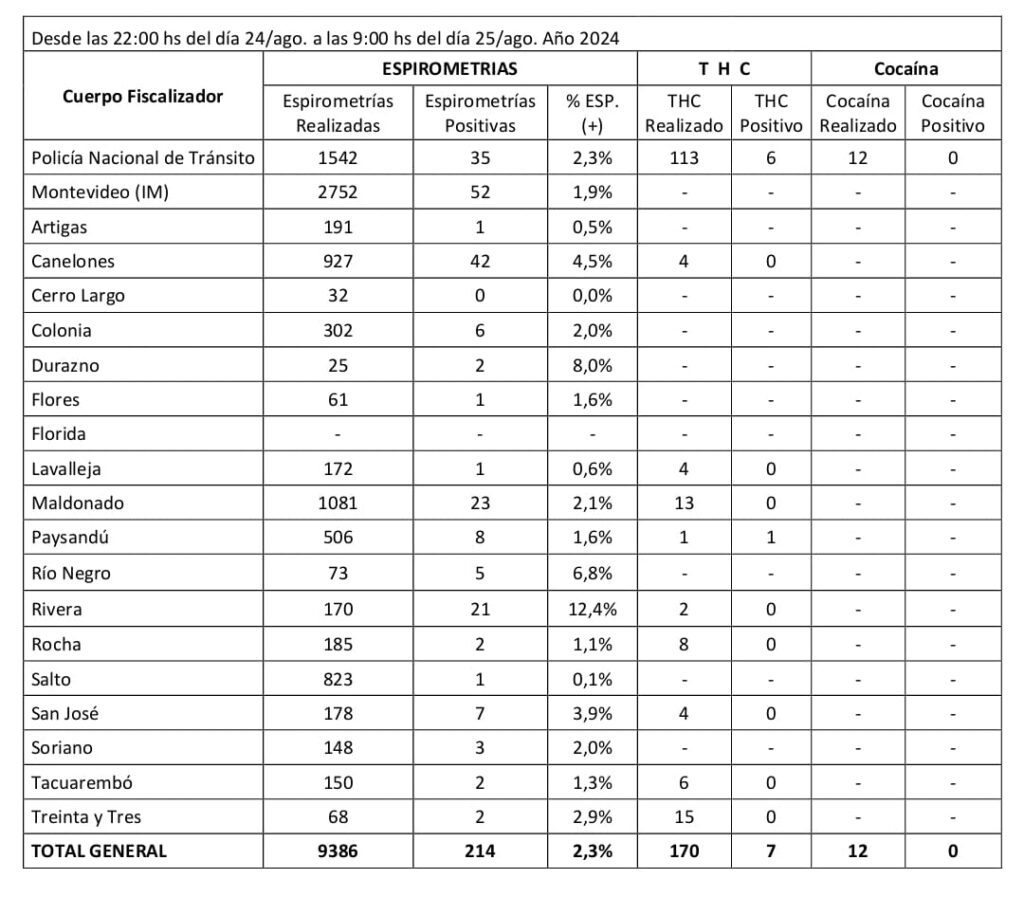 Desde las 22:00 hs del día 24/ago. a las 9:00 hs del día 25/ago. Año 2024

| Cuerpo Fiscalizador | ESPIROMETRIAS | | | T H C | | Cocaína | |
|---|---|---|---|---|---|---|---|
| | Espirometrías Realizadas | Espirometrías Positivas | % ESP. (+) | THC Realizado | THC Positivo | Cocaína Realizado | Cocaína Positivo |
| Policía Nacional de Tránsito | 1542 | 35 | 2,3% | 113 | 6 | 12 | 0 |
| Montevideo (IM) | 2752 | 52 | 1,9% | - | - | - | - |
| Artigas | 191 | 1 | 0,5% | - | - | - | - |
| Canelones | 927 | 42 | 4,5% | 4 | 0 | - | - |
| Cerro Largo | 32 | 0 | 0,0% | - | - | - | - |
| Colonia | 302 | 6 | 2,0% | - | - | - | - |
| Durazno | 25 | 2 | 8,0% | - | - | - | - |
| Flores | 61 | 1 | 1,6% | - | - | - | - |
| Florida | - | - | - | - | - | - | - |
| Lavalleja | 172 | 1 | 0,6% | 4 | 0 | - | - |
| Maldonado | 1081 | 23 | 2,1% | 13 | 0 | - | - |
| Paysandú | 506 | 8 | 1,6% | 1 | 1 | - | - |
| Río Negro | 73 | 5 | 6,8% | - | - | - | - |
| Rivera | 170 | 21 | 12,4% | 2 | 0 | - | - |
| Rocha | 185 | 2 | 1,1% | 8 | 0 | - | - |
| Salto | 823 | 1 | 0,1% | - | - | - | - |
| San José | 178 | 7 | 3,9% | 4 | 0 | - | - |
| Soriano | 148 | 3 | 2,0% | - | - | - | - |
| Tacuarembó | 150 | 2 | 1,3% | 6 | 0 | - | - |
| Treinta y Tres | 68 | 2 | 2,9% | 15 | 0 | - | - |
| TOTAL GENERAL | 9386 | 214 | 2,3% | 170 | 7 | 12 | 0 |